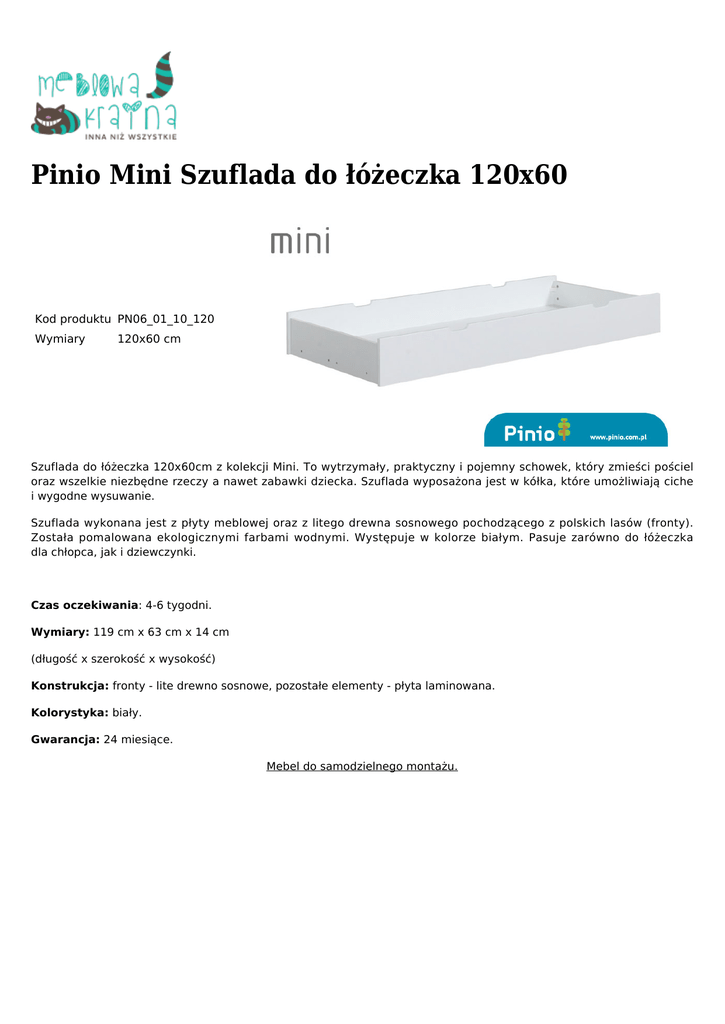 meblowa kraina
INNA NIŻ WSZYSTKIE

Pinio Mini Szuflada do łóżeczka 120x60

mini

| Kod produktu | PN06_01_10_120 |
|---|---|
| Wymiary | 120x60 cm |

Pinio www.pinio.com.pl

Szuflada do łóżeczka 120x60cm z kolekcji Mini. To wytrzymały, praktyczny i pojemny schowek, który zmieści pościel oraz wszelkie niezbędne rzeczy a nawet zabawki dziecka. Szuflada wyposażona jest w kółka, które umożliwiają ciche i wygodne wysuwanie.

Szuflada wykonana jest z płyty meblowej oraz z litego drewna sosnowego pochodzącego z polskich lasów (fronty). Została pomalowana ekologicznymi farbami wodnymi. Występuje w kolorze białym. Pasuje zarówno do łóżeczka dla chłopca, jak i dziewczynki.

Czas oczekiwania: 4-6 tygodni.

Wymiary: 119 cm x 63 cm x 14 cm

(długość x szerokość x wysokość)

Konstrukcja: fronty - lite drewno sosnowe, pozostałe elementy - płyta laminowana.

Kolorystyka: biały.

Gwarancja: 24 miesiące.

Mebel do samodzielnego montażu.